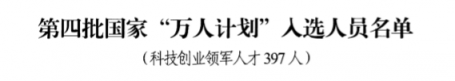 第四批国家“万人计划”入选人员名单

（科技创业领军人才 397 人）